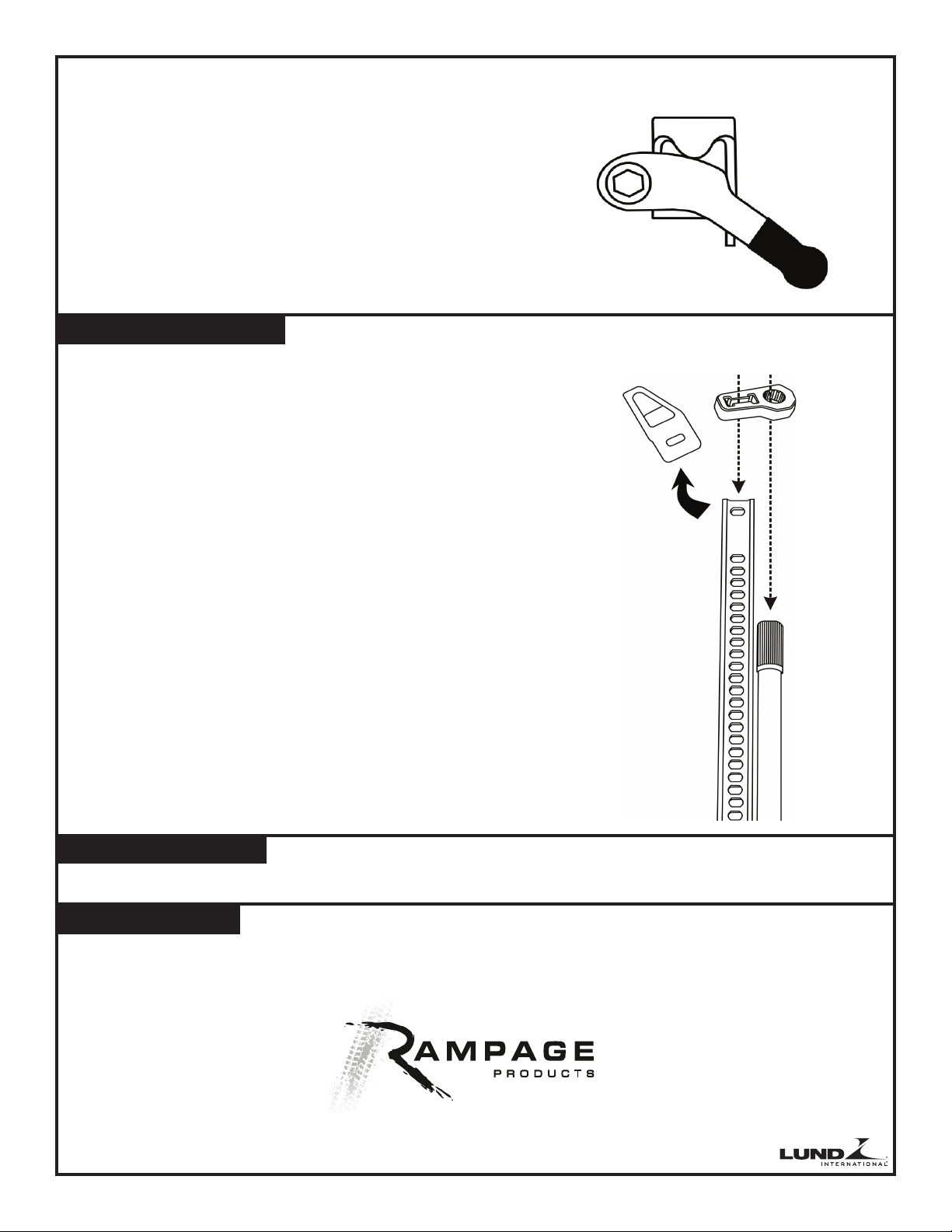 RAMPAGE
PRODUCTS

LUND
INTERNATIONAL